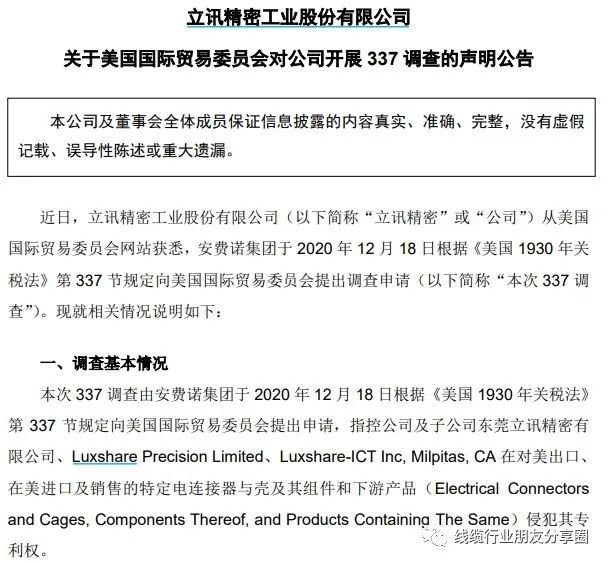 立讯精密工业股份有限公司

关于美国国际贸易委员会对公司开展 337 调查的声明公告

本公司及董事会全体成员保证信息披露的内容真实、准确、完整，没有虚假记载、误导性陈述或重大遗漏。

近日，立讯精密工业股份有限公司（以下简称“立讯精密”或“公司”）从美国国际贸易委员会网站获悉，安费诺集团于 2020 年 12 月 18 日根据《美国 1930 年关税法》第 337 节规定向美国国际贸易委员会提出调查申请（以下简称“本次 337 调查”）。现就相关情况说明如下：

一、调查基本情况

本次 337 调查由安费诺集团于 2020 年 12 月 18 日根据《美国 1930 年关税法》第 337 节规定向美国国际贸易委员会提出申请，指控公司及子公司东莞立讯精密有限公司、Luxshare Precision Limited、Luxshare-ICT Inc, Milpitas, CA 在对美出口、在美进口及销售的特定电连接器与壳及其组件和下游产品（Electrical Connectors and Cages, Components Thereof, and Products Containing The Same）侵犯其专利权。

线缆行业朋友分享圈